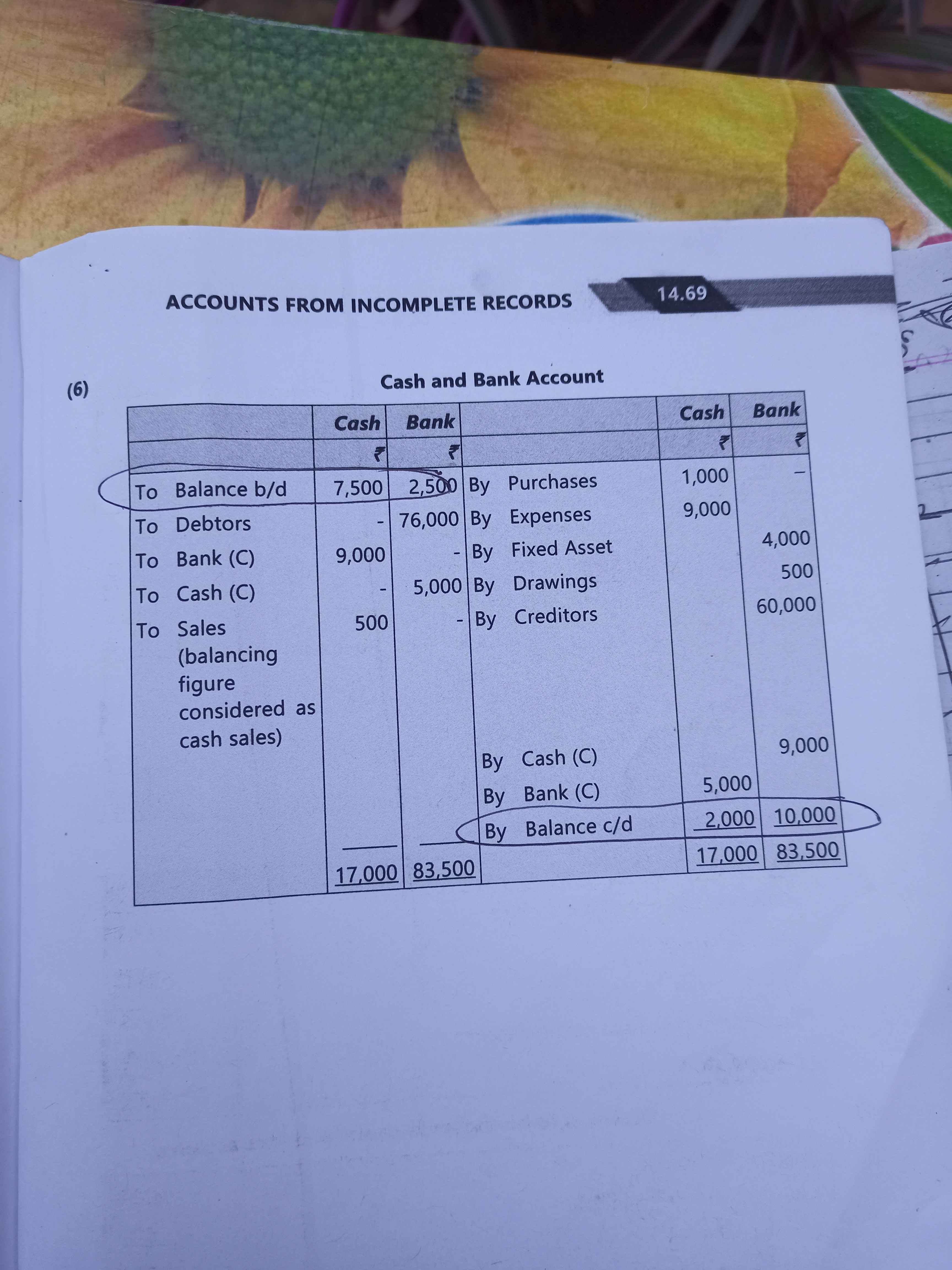 ACCOUNTS FROM INCOMPLETE RECORDS 14.69

(6)

Cash and Bank Account

| | Cash | Bank | | Cash | Bank |
|---|---|---|---|---|---|
| | ₹ | ₹ | | ₹ | ₹ |
| To Balance b/d | 7,500 | 2,500 | By Purchases | 1,000 | – |
| To Debtors | - | 76,000 | By Expenses | 9,000 | |
| To Bank (C) | 9,000 | - | By Fixed Asset | | 4,000 |
| To Cash (C) | - | 5,000 | By Drawings | | 500 |
| To Sales (balancing figure considered as cash sales) | 500 | - | By Creditors | | 60,000 |
| | | | By Cash (C) | | 9,000 |
| | | | By Bank (C) | 5,000 | |
| | | | By Balance c/d | 2,000 | 10,000 |
| | 17,000 | 83,500 | | 17,000 | 83,500 |